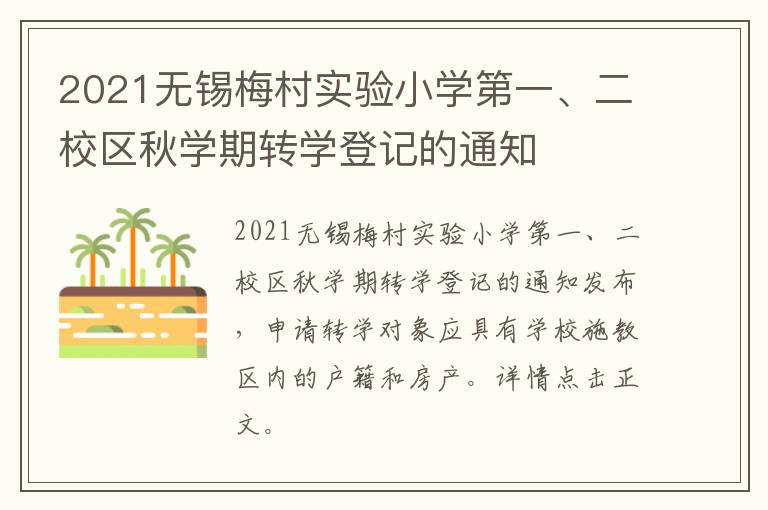 2021无锡梅村实验小学第一、二校区秋学期转学登记的通知

2021无锡梅村实验小学第一、二校区秋学期转学登记的通知发布，申请转学对象应具有学校施教区内的户籍和房产。详情点击正文。